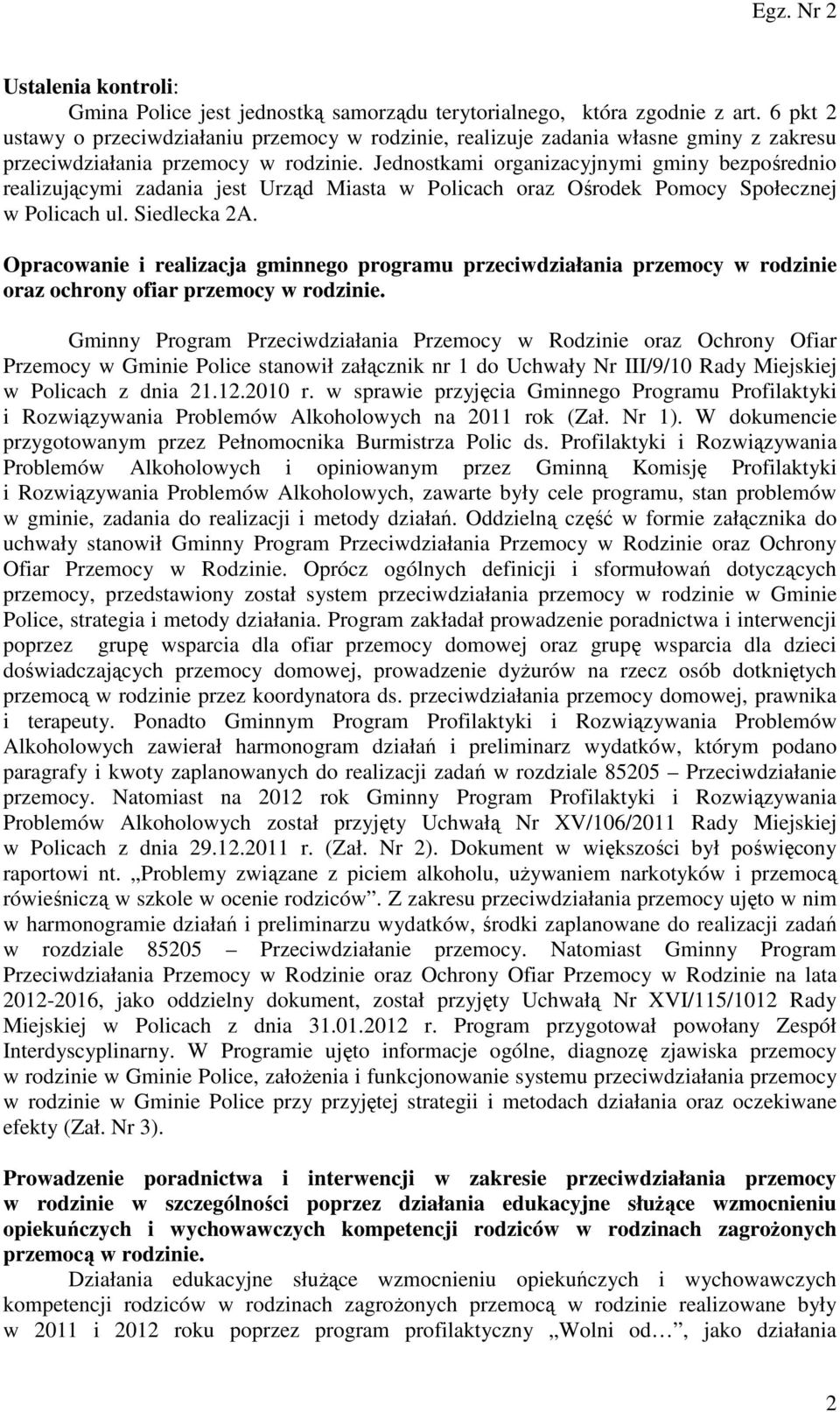 Egz. Nr 2

Ustalenia kontroli:

Gmina Police jest jednostką samorządu terytorialnego, która zgodnie z art. 6 pkt 2 ustawy o przeciwdziałaniu przemocy w rodzinie, realizuje zadania własne gminy z zakresu przeciwdziałania przemocy w rodzinie. Jednostkami organizacyjnymi gminy bezpośrednio realizującymi zadania jest Urząd Miasta w Policach oraz Ośrodek Pomocy Społecznej w Policach ul. Siedlecka 2A.

Opracowanie i realizacja gminnego programu przeciwdziałania przemocy w rodzinie oraz ochrony ofiar przemocy w rodzinie.

Gminny Program Przeciwdziałania Przemocy w Rodzinie oraz Ochrony Ofiar Przemocy w Gminie Police stanowił załącznik nr 1 do Uchwały Nr III/9/10 Rady Miejskiej w Policach z dnia 21.12.2010 r. w sprawie przyjęcia Gminnego Programu Profilaktyki i Rozwiązywania Problemów Alkoholowych na 2011 rok (Zał. Nr 1). W dokumencie przygotowanym przez Pełnomocnika Burmistrza Polic ds. Profilaktyki i Rozwiązywania Problemów Alkoholowych i opiniowanym przez Gminną Komisję Profilaktyki i Rozwiązywania Problemów Alkoholowych, zawarte były cele programu, stan problemów w gminie, zadania do realizacji i metody działań. Oddzielną część w formie załącznika do uchwały stanowił Gminny Program Przeciwdziałania Przemocy w Rodzinie oraz Ochrony Ofiar Przemocy w Rodzinie. Oprócz ogólnych definicji i sformułowań dotyczących przemocy, przedstawiony został system przeciwdziałania przemocy w rodzinie w Gminie Police, strategia i metody działania. Program zakładał prowadzenie poradnictwa i interwencji poprzez grupę wsparcia dla ofiar przemocy domowej oraz grupę wsparcia dla dzieci doświadczających przemocy domowej, prowadzenie dyżurów na rzecz osób dotkniętych przemocą w rodzinie przez koordynatora ds. przeciwdziałania przemocy domowej, prawnika i terapeuty. Ponadto Gminnym Program Profilaktyki i Rozwiązywania Problemów Alkoholowych zawierał harmonogram działań i preliminarz wydatków, którym podano paragrafy i kwoty zaplanowanych do realizacji zadań w rozdziale 85205 – Przeciwdziałanie przemocy. Natomiast na 2012 rok Gminny Program Profilaktyki i Rozwiązywania Problemów Alkoholowych został przyjęty Uchwałą Nr XV/106/2011 Rady Miejskiej w Policach z dnia 29.12.2011 r. (Zał. Nr 2). Dokument w większości był poświęcony raportowi nt. „Problemy związane z piciem alkoholu, używaniem narkotyków i przemocą rówieśniczą w szkole w ocenie rodziców”. Z zakresu przeciwdziałania przemocy ujęto w nim w harmonogramie działań i preliminarzu wydatków, środki zaplanowane do realizacji zadań w rozdziale 85205 – Przeciwdziałanie przemocy. Natomiast Gminny Program Przeciwdziałania Przemocy w Rodzinie oraz Ochrony Ofiar Przemocy w Rodzinie na lata 2012-2016, jako oddzielny dokument, został przyjęty Uchwałą Nr XVI/115/1012 Rady Miejskiej w Policach z dnia 31.01.2012 r. Program przygotował powołany Zespół Interdyscyplinarny. W Programie ujęto informacje ogólne, diagnozę zjawiska przemocy w rodzinie w Gminie Police, założenia i funkcjonowanie systemu przeciwdziałania przemocy w rodzinie w Gminie Police przy przyjętej strategii i metodach działania oraz oczekiwane efekty (Zał. Nr 3).

Prowadzenie poradnictwa i interwencji w zakresie przeciwdziałania przemocy w rodzinie w szczególności poprzez działania edukacyjne służące wzmocnieniu opiekuńczych i wychowawczych kompetencji rodziców w rodzinach zagrożonych przemocą w rodzinie.

Działania edukacyjne służące wzmocnieniu opiekuńczych i wychowawczych kompetencji rodziców w rodzinach zagrożonych przemocą w rodzinie realizowane były w 2011 i 2012 roku poprzez program profilaktyczny „Wolni od…”, jako działania

2